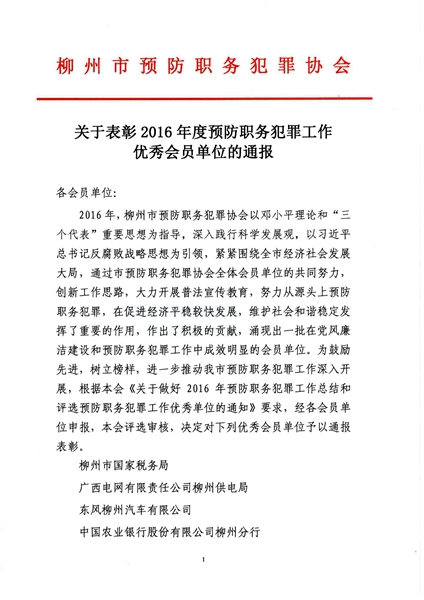 柳州市预防职务犯罪协会

关于表彰2016年度预防职务犯罪工作优秀会员单位的通报

各会员单位：

2016年，柳州市预防职务犯罪协会以邓小平理论和“三个代表”重要思想为指导，深入践行科学发展观，以习近平总书记反腐败战略思想为引领，紧紧围绕全市经济社会发展大局，通过市预防职务犯罪协会全体会员单位的共同努力，创新工作思路，大力开展普法宣传教育，努力从源头上预防职务犯罪，在促进经济平稳较快发展，维护社会和谐稳定发挥了重要的作用，作出了积极的贡献，涌现出一批在党风廉洁建设和预防职务犯罪工作中成效明显的会员单位。为鼓励先进，树立榜样，进一步推动我市预防职务犯罪工作深入开展，根据本会《关于做好2016年预防职务犯罪工作总结和评选预防职务犯罪工作优秀单位的通知》要求，经各会员单位申报，本会评选审核，决定对下列优秀会员单位予以通报表彰。

柳州市国家税务局

广西电网有限责任公司柳州供电局

东风柳州汽车有限公司

中国农业银行股份有限公司柳州分行

1